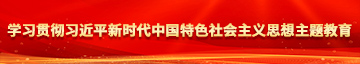 学习贯彻习近平新时代中国特色社会主义思想主题教育